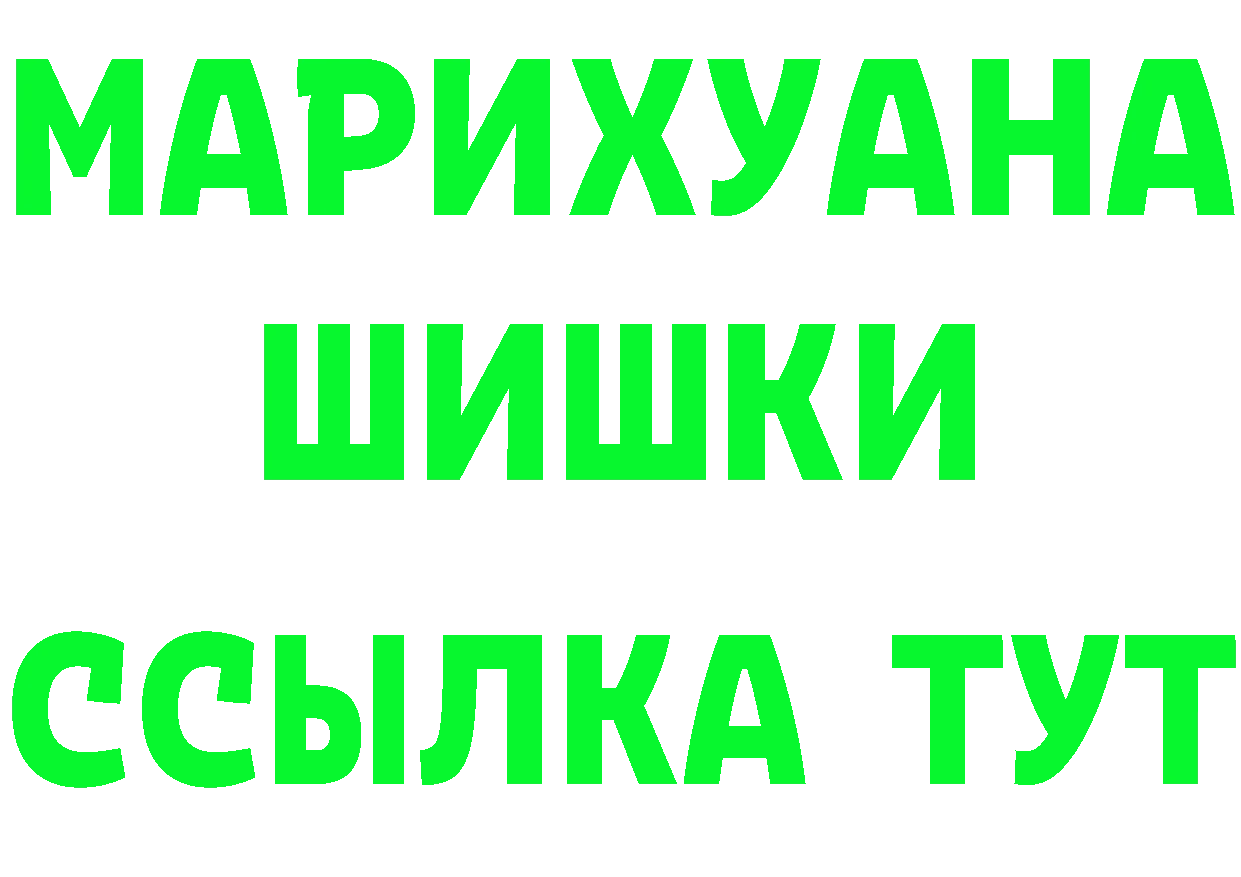 МАРИХУАНА
ШИШКИ
ССЫЛКА ТУТ